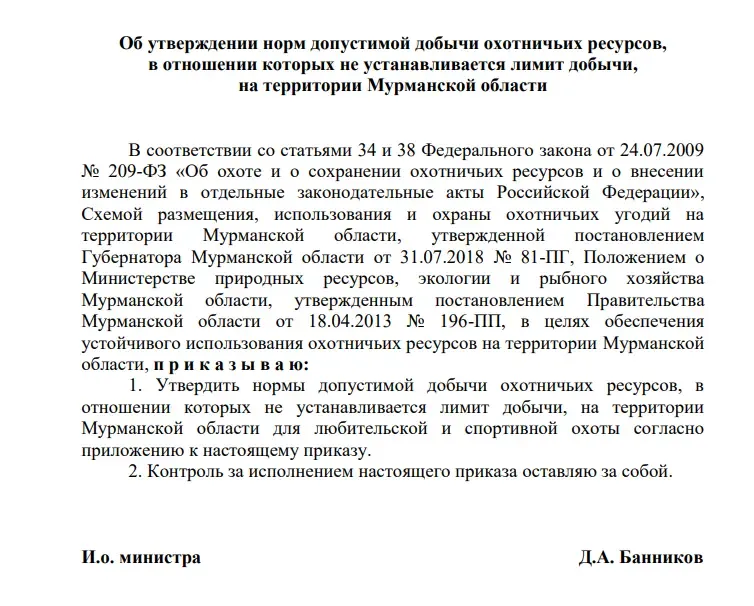 Об утверждении норм допустимой добычи охотничьих ресурсов, в отношении которых не устанавливается лимит добычи, на территории Мурманской области

В соответствии со статьями 34 и 38 Федерального закона от 24.07.2009 № 209-ФЗ «Об охоте и о сохранении охотничьих ресурсов и о внесении изменений в отдельные законодательные акты Российской Федерации», Схемой размещения, использования и охраны охотничьих угодий на территории Мурманской области, утвержденной постановлением Губернатора Мурманской области от 31.07.2018 № 81-ПГ, Положением о Министерстве природных ресурсов, экологии и рыбного хозяйства Мурманской области, утвержденным постановлением Правительства Мурманской области от 18.04.2013 № 196-ПП, в целях обеспечения устойчивого использования охотничьих ресурсов на территории Мурманской области, п р и к а з ы в а ю:

1. Утвердить нормы допустимой добычи охотничьих ресурсов, в отношении которых не устанавливается лимит добычи, на территории Мурманской области для любительской и спортивной охоты согласно приложению к настоящему приказу.

2. Контроль за исполнением настоящего приказа оставляю за собой.

И.о. министра

Д.А. Банников